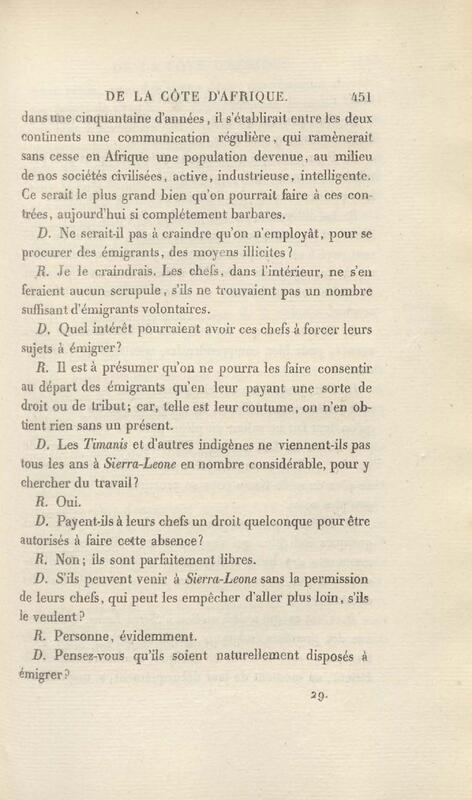 DE LA CÔTE D'AFRIQUE. 451

dans une cinquantaine d'années, il s'établirait entre les deux continents une communication régulière, qui ramènerait sans cesse en Afrique une population devenue, au milieu de nos sociétés civilisées, active, industrieuse, intelligente. Ce serait le plus grand bien qu'on pourrait faire à ces contrées, aujourd'hui si complétement barbares.

D. Ne serait-il pas à craindre qu'on n'employât, pour se procurer des émigrants, des moyens illicites?

R. Je le craindrais. Les chefs, dans l'intérieur, ne s'en feraient aucun scrupule, s'ils ne trouvaient pas un nombre suffisant d'émigrants volontaires.

D. Quel intérêt pourraient avoir ces chefs à forcer leurs sujets à émigrer?

R. Il est à présumer qu'on ne pourra les faire consentir au départ des émigrants qu'en leur payant une sorte de droit ou de tribut; car, telle est leur coutume, on n'en obtient rien sans un présent.

D. Les Timanis et d'autres indigènes ne viennent-ils pas tous les ans à Sierra-Leone en nombre considérable, pour y chercher du travail?

R. Oui.

D. Payent-ils à leurs chefs un droit quelconque pour être autorisés à faire cette absence?

R. Non; ils sont parfaitement libres.

D. S'ils peuvent venir à Sierra-Leone sans la permission de leurs chefs, qui peut les empêcher d'aller plus loin, s'ils le veulent?

R. Personne, évidemment.

D. Pensez-vous qu'ils soient naturellement disposés à émigrer?

29.